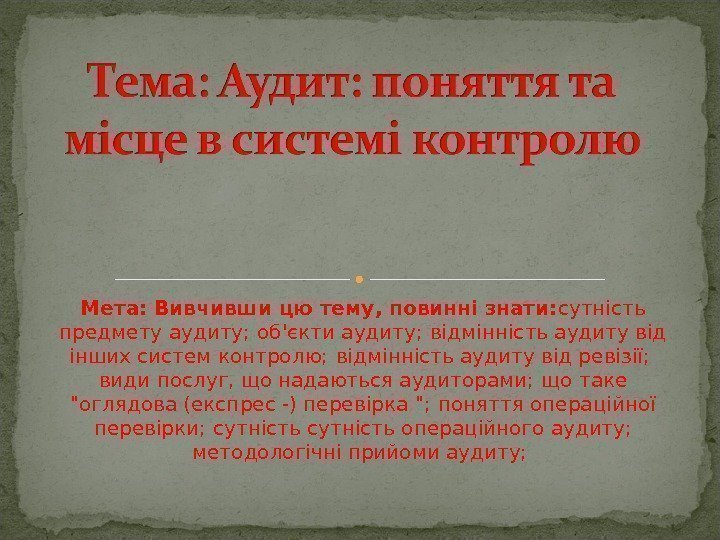 Тема: Аудит: поняття та місце в системі контролю

Мета: Вивчивши цю тему, повинні знати:сутність предмету аудиту; об'єкти аудиту; відмінність аудиту від інших систем контролю; відмінність аудиту від ревізії; види послуг, що надаються аудиторами; що таке "оглядова (експрес -) перевірка "; поняття операційної перевірки; сутність сутність операційного аудиту; методологічні прийоми аудиту;